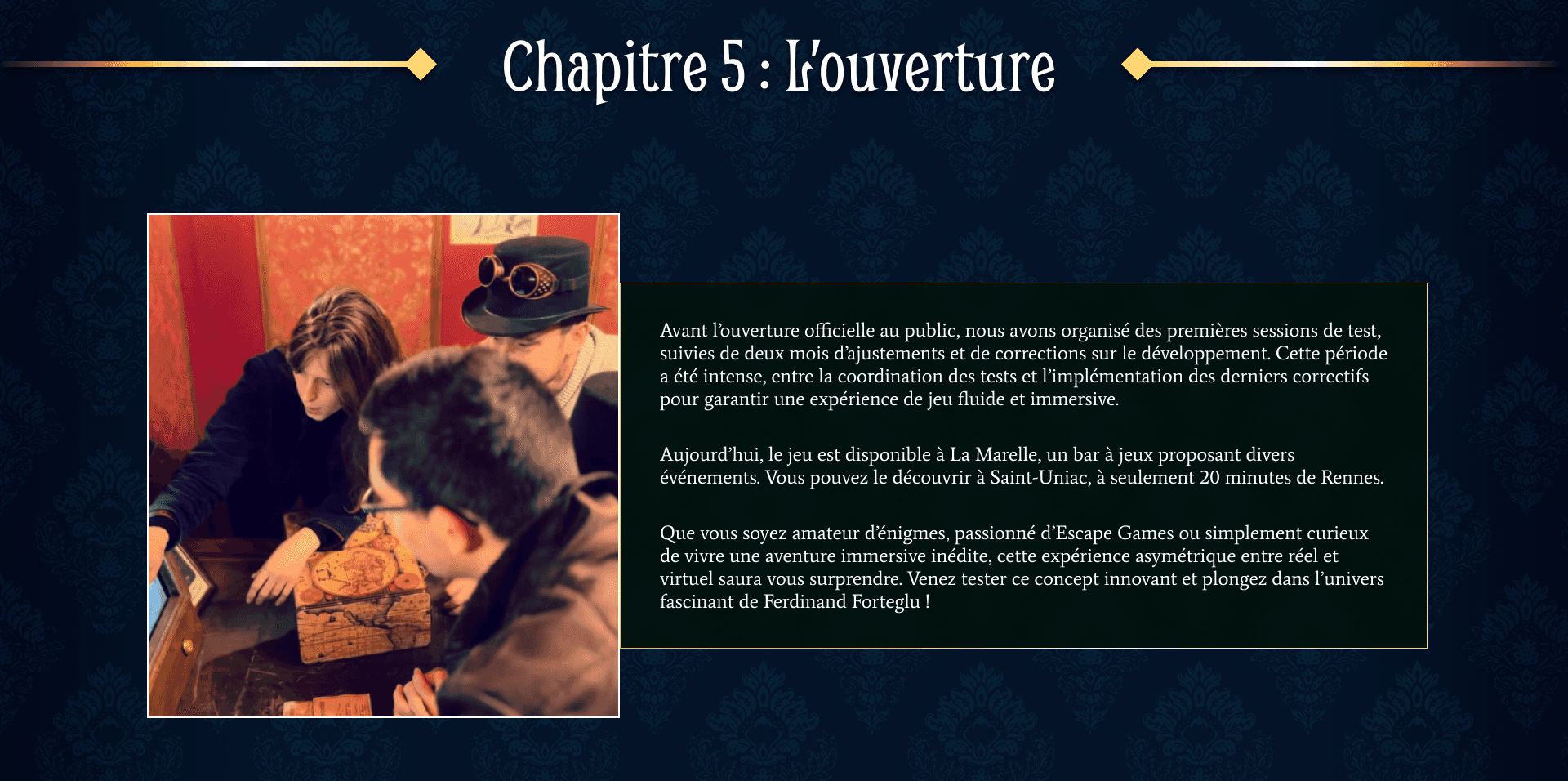 Chapitre 5 : L'ouverture

Avant l'ouverture officielle au public, nous avons organisé des premières sessions de test, suivies de deux mois d'ajustements et de corrections sur le développement. Cette période a été intense, entre la coordination des tests et l'implémentation des derniers correctifs pour garantir une expérience de jeu fluide et immersive.

Aujourd'hui, le jeu est disponible à La Marelle, un bar à jeux proposant divers événements. Vous pouvez le découvrir à Saint-Uniac, à seulement 20 minutes de Rennes.

Que vous soyez amateur d'énigmes, passionné d'Escape Games ou simplement curieux de vivre une aventure immersive inédite, cette expérience asymétrique entre réel et virtuel saura vous surprendre. Venez tester ce concept innovant et plongez dans l'univers fascinant de Ferdinand Forteglu !